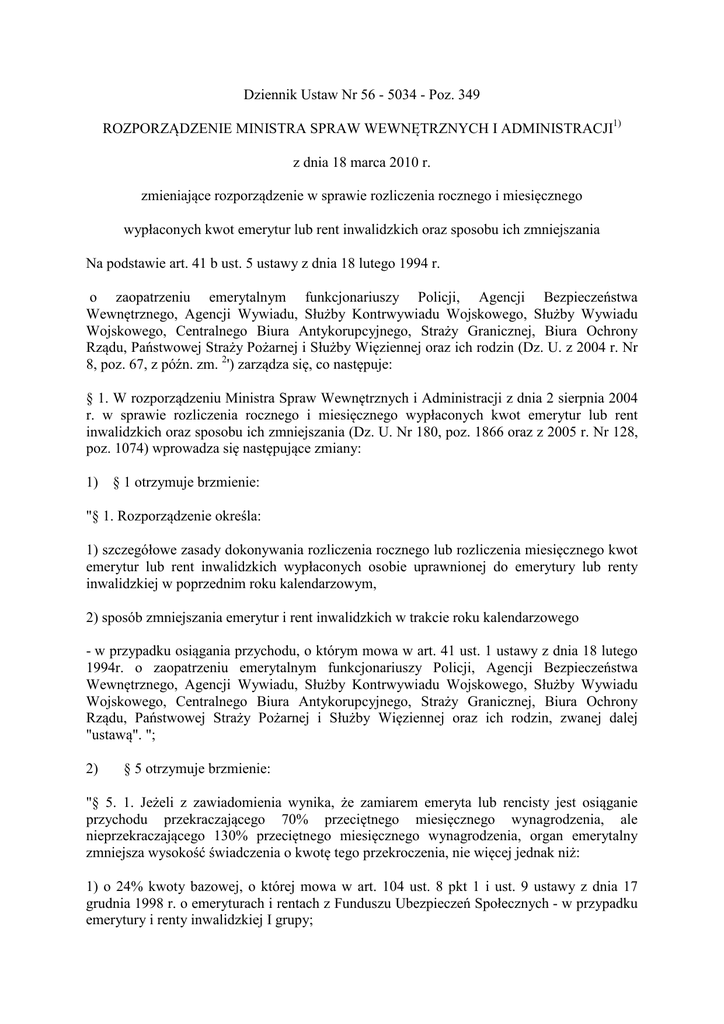 Dziennik Ustaw Nr 56 - 5034 - Poz. 349

ROZPORZĄDZENIE MINISTRA SPRAW WEWNĘTRZNYCH I ADMINISTRACJI$^{1)}$

z dnia 18 marca 2010 r.

zmieniające rozporządzenie w sprawie rozliczenia rocznego i miesięcznego

wypłaconych kwot emerytur lub rent inwalidzkich oraz sposobu ich zmniejszania

Na podstawie art. 41 b ust. 5 ustawy z dnia 18 lutego 1994 r.

o zaopatrzeniu emerytalnym funkcjonariuszy Policji, Agencji Bezpieczeństwa Wewnętrznego, Agencji Wywiadu, Służby Kontrwywiadu Wojskowego, Służby Wywiadu Wojskowego, Centralnego Biura Antykorupcyjnego, Straży Granicznej, Biura Ochrony Rządu, Państwowej Straży Pożarnej i Służby Więziennej oraz ich rodzin (Dz. U. z 2004 r. Nr 8, poz. 67, z późn. zm. $^{2)}$) zarządza się, co następuje:

§ 1. W rozporządzeniu Ministra Spraw Wewnętrznych i Administracji z dnia 2 sierpnia 2004 r. w sprawie rozliczenia rocznego i miesięcznego wypłaconych kwot emerytur lub rent inwalidzkich oraz sposobu ich zmniejszania (Dz. U. Nr 180, poz. 1866 oraz z 2005 r. Nr 128, poz. 1074) wprowadza się następujące zmiany:

1) § 1 otrzymuje brzmienie:

"§ 1. Rozporządzenie określa:

1) szczegółowe zasady dokonywania rozliczenia rocznego lub rozliczenia miesięcznego kwot emerytur lub rent inwalidzkich wypłaconych osobie uprawnionej do emerytury lub renty inwalidzkiej w poprzednim roku kalendarzowym,

2) sposób zmniejszania emerytur i rent inwalidzkich w trakcie roku kalendarzowego

- w przypadku osiągania przychodu, o którym mowa w art. 41 ust. 1 ustawy z dnia 18 lutego 1994r. o zaopatrzeniu emerytalnym funkcjonariuszy Policji, Agencji Bezpieczeństwa Wewnętrznego, Agencji Wywiadu, Służby Kontrwywiadu Wojskowego, Służby Wywiadu Wojskowego, Centralnego Biura Antykorupcyjnego, Straży Granicznej, Biura Ochrony Rządu, Państwowej Straży Pożarnej i Służby Więziennej oraz ich rodzin, zwanej dalej "ustawą". ";

2) § 5 otrzymuje brzmienie:

"§ 5. 1. Jeżeli z zawiadomienia wynika, że zamiarem emeryta lub rencisty jest osiąganie przychodu przekraczającego 70% przeciętnego miesięcznego wynagrodzenia, ale nieprzekraczającego 130% przeciętnego miesięcznego wynagrodzenia, organ emerytalny zmniejsza wysokość świadczenia o kwotę tego przekroczenia, nie więcej jednak niż:

1) o 24% kwoty bazowej, o której mowa w art. 104 ust. 8 pkt 1 i ust. 9 ustawy z dnia 17 grudnia 1998 r. o emeryturach i rentach z Funduszu Ubezpieczeń Społecznych - w przypadku emerytury i renty inwalidzkiej I grupy;